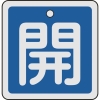 開